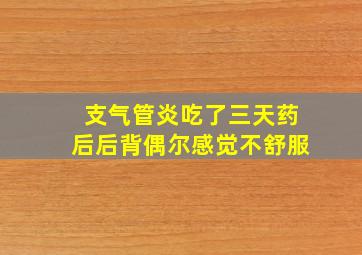 支气管炎吃了三天药
后后背偶尔感觉不舒服